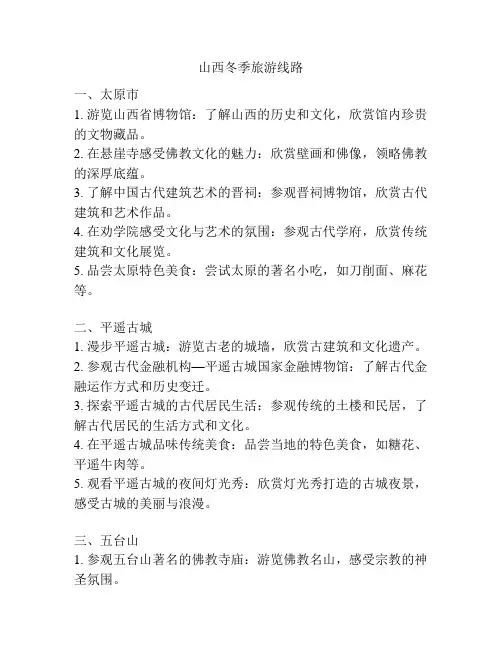 山西冬季旅游线路

一、太原市
1. 游览山西省博物馆：了解山西的历史和文化，欣赏馆内珍贵的文物藏品。
2. 在悬崖寺感受佛教文化的魅力：欣赏壁画和佛像，领略佛教的深厚底蕴。
3. 了解中国古代建筑艺术的晋祠：参观晋祠博物馆，欣赏古代建筑和艺术作品。
4. 在劝学院感受文化与艺术的氛围：参观古代学府，欣赏传统建筑和文化展览。
5. 品尝太原特色美食：尝试太原的著名小吃，如刀削面、麻花等。

二、平遥古城
1. 漫步平遥古城：游览古老的城墙，欣赏古建筑和文化遗产。
2. 参观古代金融机构—平遥古城国家金融博物馆：了解古代金融运作方式和历史变迁。
3. 探索平遥古城的古代居民生活：参观传统的土楼和民居，了解古代居民的生活方式和文化。
4. 在平遥古城品味传统美食：品尝当地的特色美食，如糖花、平遥牛肉等。
5. 观看平遥古城的夜间灯光秀：欣赏灯光秀打造的古城夜景，感受古城的美丽与浪漫。

三、五台山
1. 参观五台山著名的佛教寺庙：游览佛教名山，感受宗教的神圣氛围。